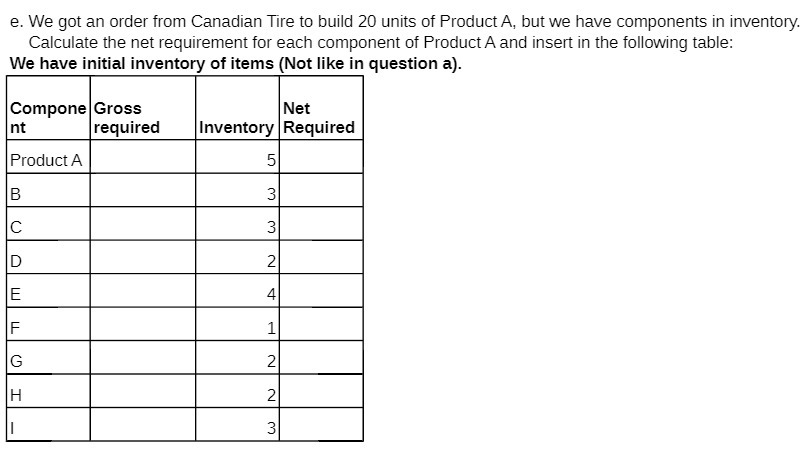 e. We got an order from Canadian Tire to build 20 units of Product A, but we have components in inventory. Calculate the net requirement for each component of Product A and insert in the following table:
We have initial inventory of items (Not like in question a).

| Component | Gross required | Inventory | Net Required |
|---|---|---|---|
| Product A | | 5 | |
| B | | 3 | |
| C | | 3 | |
| D | | 2 | |
| E | | 4 | |
| F | | 1 | |
| G | | 2 | |
| H | | 2 | |
| I | | 3 | |